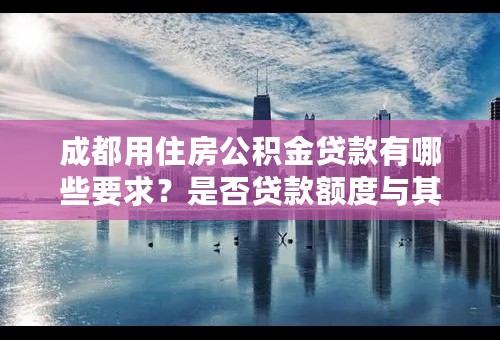 成都用住房公积金贷款有哪些要求？是否贷款额度与其